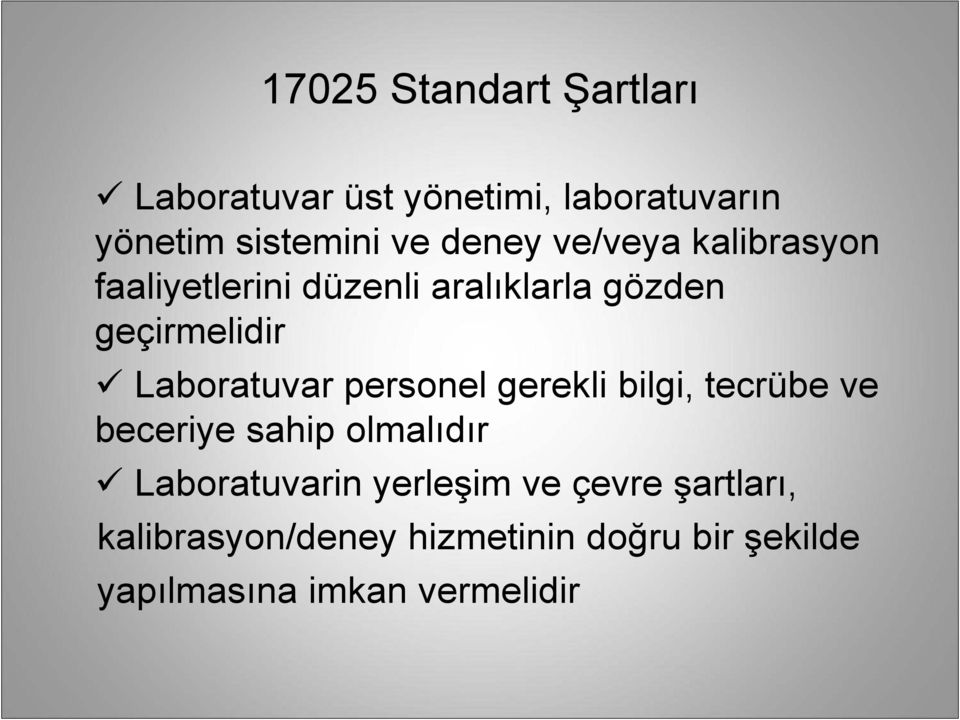 17025 Standart Şartları

✓ Laboratuvar üst yönetimi, laboratuvarın yönetim sistemini ve deney ve/veya kalibrasyon faaliyetlerini düzenli aralıklarla gözden geçirmelidir

✓ Laboratuvar personel gerekli bilgi, tecrübe ve beceriye sahip olmalıdır

✓ Laboratuvarin yerleşim ve çevre şartları, kalibrasyon/deney hizmetinin doğru bir şekilde yapılmasına imkan vermelidir